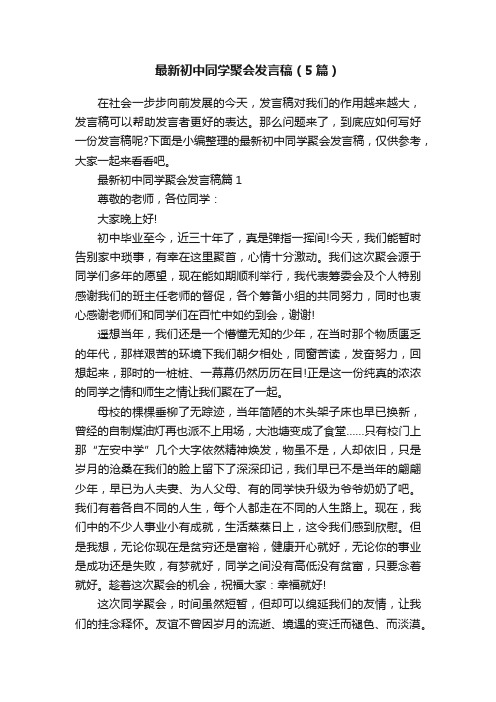 最新初中同学聚会发言稿（5篇）

在社会一步步向前发展的今天，发言稿对我们的作用越来越大，发言稿可以帮助发言者更好的表达。那么问题来了，到底应如何写好一份发言稿呢?下面是小编整理的最新初中同学聚会发言稿，仅供参考，大家一起来看看吧。

最新初中同学聚会发言稿篇1

尊敬的老师，各位同学：

大家晚上好!

初中毕业至今，近三十年了，真是弹指一挥间!今天，我们能暂时告别家中琐事，有幸在这里聚首，心情十分激动。我们这次聚会源于同学们多年的愿望，现在能如期顺利举行，我代表筹委会及个人特别感谢我们的班主任老师的督促，各个筹备小组的共同努力，同时也衷心感谢老师们和同学们在百忙中如约到会，谢谢!

遥想当年，我们还是一个懵懂无知的少年，在当时那个物质匮乏的年代，那样艰苦的环境下我们朝夕相处，同窗苦读，发奋努力，回想起来，那时的一桩桩、一幕幕仍然历历在目!正是这一份纯真的浓浓的同学之情和师生之情让我们聚在了一起。

母校的棵棵垂柳了无踪迹，当年简陋的木头架子床也早已换新，曾经的自制煤油灯再也派不上用场，大池塘变成了食堂……只有校门上那“左安中学”几个大字依然精神焕发，物虽不是，人却依旧，只是岁月的沧桑在我们的脸上留下了深深印记，我们早已不是当年的翩翩少年，早已为人夫妻、为人父母、有的同学快升级为爷爷奶奶了吧。我们有着各自不同的人生，每个人都走在不同的人生路上。现在，我们中的不少人事业小有成就，生活蒸蒸日上，这令我们感到欣慰。但是我想，无论你现在是贫穷还是富裕，健康开心就好，无论你的事业是成功还是失败，有梦就好，同学之间没有高低没有贫富，只要念着就好。趁着这次聚会的机会，祝福大家：幸福就好!

这次同学聚会，时间虽然短暂，但却可以绵延我们的友情，让我们的挂念释怀。友谊不曾因岁月的流逝、境遇的变迁而褪色、而淡漠。